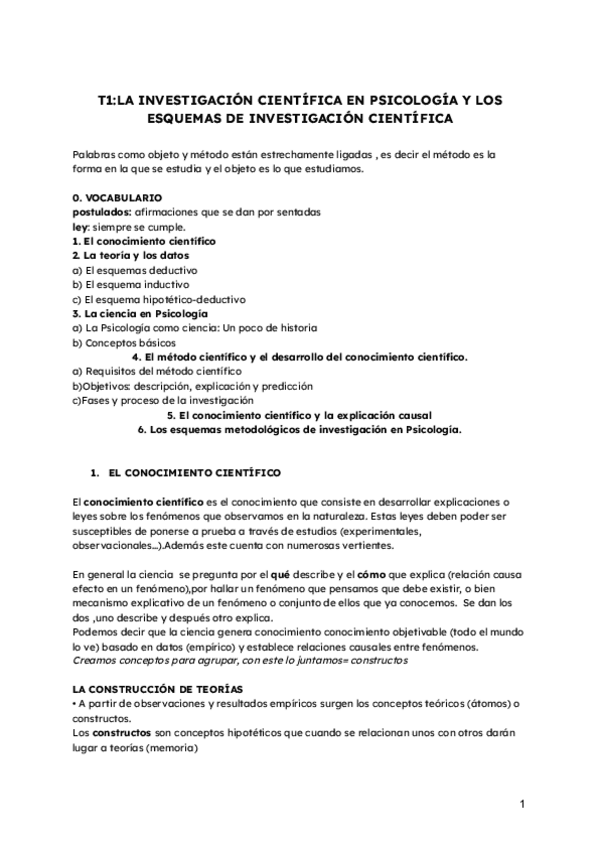 T1:LA INVESTIGACIÓN CIENTÍFICA EN PSICOLOGÍA Y LOS ESQUEMAS DE INVESTIGACIÓN CIENTÍFICA

Palabras como objeto y método están estrechamente ligadas , es decir el método es la forma en la que se estudia y el objeto es lo que estudiamos.

0. VOCABULARIO
postulados: afirmaciones que se dan por sentadas
ley: siempre se cumple.
1. El conocimiento científico
2. La teoría y los datos
a) El esquemas deductivo
b) El esquema inductivo
c) El esquema hipotético-deductivo
3. La ciencia en Psicología
a) La Psicología como ciencia: Un poco de historia
b) Conceptos básicos
4. El método científico y el desarrollo del conocimiento científico.
a) Requisitos del método científico
b)Objetivos: descripción, explicación y predicción
c)Fases y proceso de la investigación
5. El conocimiento científico y la explicación causal
6. Los esquemas metodológicos de investigación en Psicología.

1. EL CONOCIMIENTO CIENTÍFICO

El conocimiento científico es el conocimiento que consiste en desarrollar explicaciones o leyes sobre los fenómenos que observamos en la naturaleza. Estas leyes deben poder ser susceptibles de ponerse a prueba a través de estudios (experimentales, observacionales...).Además este cuenta con numerosas vertientes.

En general la ciencia se pregunta por el qué describe y el cómo que explica (relación causa efecto en un fenómeno),por hallar un fenómeno que pensamos que debe existir, o bien mecanismo explicativo de un fenómeno o conjunto de ellos que ya conocemos. Se dan los dos ,uno describe y después otro explica.
Podemos decir que la ciencia genera conocimiento conocimiento objetivable (todo el mundo lo ve) basado en datos (empírico) y establece relaciones causales entre fenómenos.
Creamos conceptos para agrupar, con este lo juntamos= constructos

LA CONSTRUCCIÓN DE TEORÍAS
• A partir de observaciones y resultados empíricos surgen los conceptos teóricos (átomos) o constructos.
Los constructos son conceptos hipotéticos que cuando se relacionan unos con otros darán lugar a teorías (memoria)

1